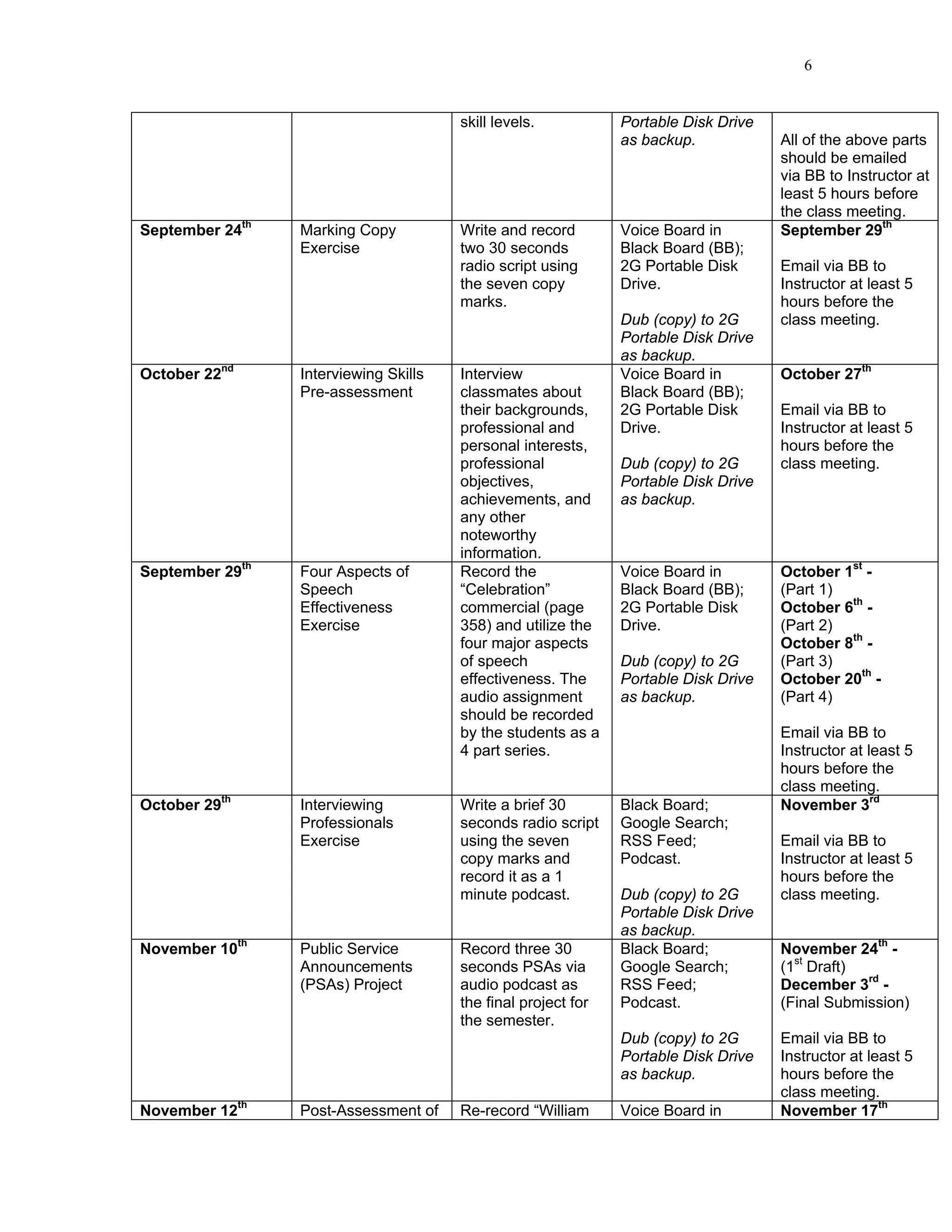 6

| | | | | |
|---|---|---|---|---|
| | | skill levels. | Portable Disk Drive as backup. | All of the above parts should be emailed via BB to Instructor at least 5 hours before the class meeting. |
| September 24$^{th}$ | Marking Copy Exercise | Write and record two 30 seconds radio script using the seven copy marks. | Voice Board in Black Board (BB); 2G Portable Disk Drive. Dub (copy) to 2G Portable Disk Drive as backup. | September 29$^{th}$ Email via BB to Instructor at least 5 hours before the class meeting. |
| October 22$^{nd}$ | Interviewing Skills Pre-assessment | Interview classmates about their backgrounds, professional and personal interests, professional objectives, achievements, and any other noteworthy information. | Voice Board in Black Board (BB); 2G Portable Disk Drive. Dub (copy) to 2G Portable Disk Drive as backup. | October 27$^{th}$ Email via BB to Instructor at least 5 hours before the class meeting. |
| September 29$^{th}$ | Four Aspects of Speech Effectiveness Exercise | Record the “Celebration” commercial (page 358) and utilize the four major aspects of speech effectiveness. The audio assignment should be recorded by the students as a 4 part series. | Voice Board in Black Board (BB); 2G Portable Disk Drive. Dub (copy) to 2G Portable Disk Drive as backup. | October 1$^{st}$ - (Part 1) October 6$^{th}$ - (Part 2) October 8$^{th}$ - (Part 3) October 20$^{th}$ - (Part 4) Email via BB to Instructor at least 5 hours before the class meeting. |
| October 29$^{th}$ | Interviewing Professionals Exercise | Write a brief 30 seconds radio script using the seven copy marks and record it as a 1 minute podcast. | Black Board; Google Search; RSS Feed; Podcast. Dub (copy) to 2G Portable Disk Drive as backup. | November 3$^{rd}$ Email via BB to Instructor at least 5 hours before the class meeting. |
| November 10$^{th}$ | Public Service Announcements (PSAs) Project | Record three 30 seconds PSAs via audio podcast as the final project for the semester. | Black Board; Google Search; RSS Feed; Podcast. Dub (copy) to 2G Portable Disk Drive as backup. | November 24$^{th}$ - (1$^{st}$ Draft) December 3$^{rd}$ - (Final Submission) Email via BB to Instructor at least 5 hours before the class meeting. |
| November 12$^{th}$ | Post-Assessment of | Re-record “William | Voice Board in | November 17$^{th}$ |